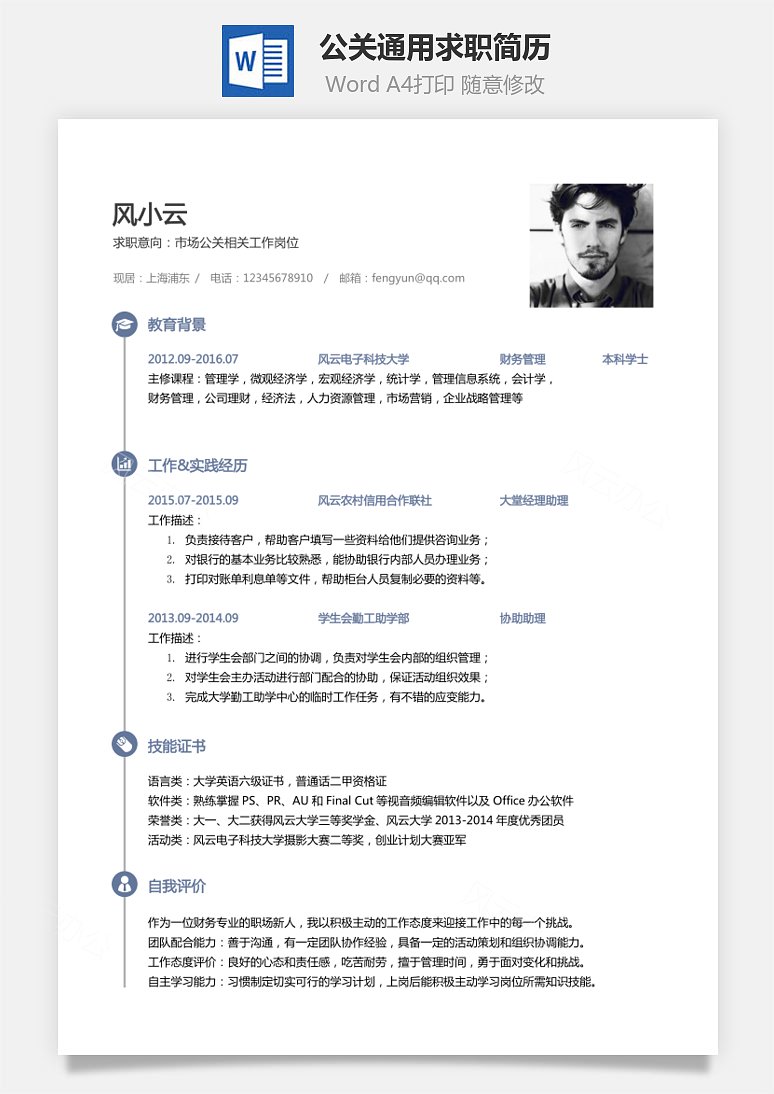 W

公关通用求职简历

Word A4打印 随意修改

风小云

求职意向：市场公关相关工作岗位

现居：上海浦东 / 电话：12345678910 / 邮箱：fengyun@qq.com

教育背景

2012.09-2016.07 风云电子科技大学 财务管理 本科学士

主修课程：管理学，微观经济学，宏观经济学，统计学，管理信息系统，会计学，财务管理，公司理财，经济法，人力资源管理，市场营销，企业战略管理等

工作&实践经历

2015.07-2015.09 风云农村信用合作联社 大堂经理助理

工作描述：

1. 负责接待客户，帮助客户填写一些资料给他们提供咨询业务；
2. 对银行的基本业务比较熟悉，能协助银行内部人员办理业务；
3. 打印对账单利息单等文件，帮助柜台人员复制必要的资料等。

2013.09-2014.09 学生会勤工助学部 协助助理

工作描述：

1. 进行学生会部门之间的协调，负责对学生会内部的组织管理；
2. 对学生会主办活动进行部门配合的协助，保证活动组织效果；
3. 完成大学勤工助学中心的临时工作任务，有不错的应变能力。

技能证书

语言类：大学英语六级证书，普通话二甲资格证
软件类：熟练掌握 PS、PR、AU 和 Final Cut 等视音频编辑软件以及 Office 办公软件
荣誉类：大一、大二获得风云大学三等奖学金、风云大学 2013-2014 年度优秀团员
活动类：风云电子科技大学摄影大赛二等奖，创业计划大赛亚军

自我评价

作为一位财务专业的职场新人，我以积极主动的工作态度来迎接工作中的每一个挑战。
团队配合能力：善于沟通，有一定团队协作经验，具备一定的活动策划和组织协调能力。
工作态度评价：良好的心态和责任感，吃苦耐劳，擅于管理时间，勇于面对变化和挑战。
自主学习能力：习惯制定切实可行的学习计划，上岗后能积极主动学习岗位所需知识技能。